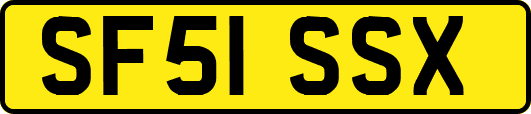 SF51 SSX